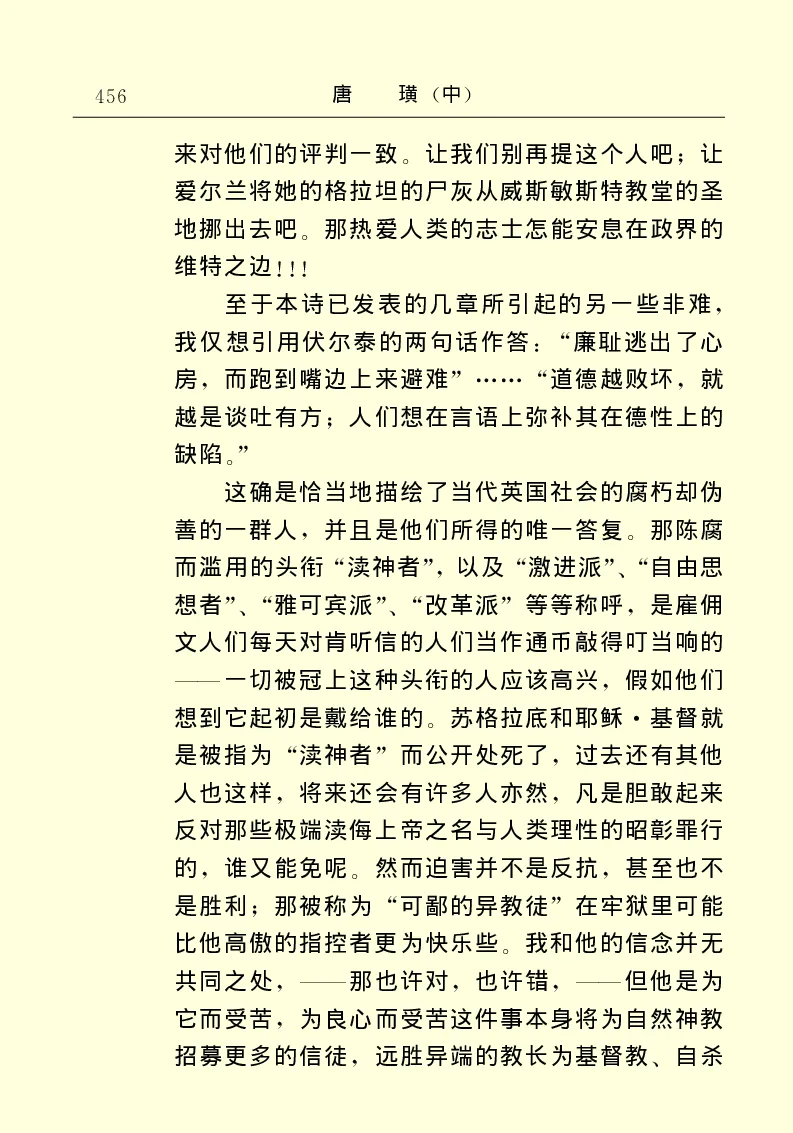 456　　　　　　　　　　唐　璜（中）

来对他们的评判一致。让我们别再提这个人吧；让爱尔兰将她的格拉坦的尸灰从威斯敏斯特教堂的圣地挪出去吧。那热爱人类的志士怎能安息在政界的维特之边!!!

至于本诗已发表的几章所引起的另一些非难，我仅想引用伏尔泰的两句话作答：“廉耻逃出了心房，而跑到嘴边上来避难”……“道德越败坏，就越是谈吐有方；人们想在言语上弥补其在德性上的缺陷。”

这确是恰当地描绘了当代英国社会的腐朽却伪善的一群人，并且是他们所得的唯一答复。那陈腐而滥用的头衔“渎神者”，以及“激进派”、“自由思想者”、“雅可宾派”、“改革派”等等称呼，是雇佣文人们每天对肯听信的人们当作通币敲得叮当响的——一切被冠上这种头衔的人应该高兴，假如他们想到它起初是戴给谁的。苏格拉底和耶稣·基督就是被指为“渎神者”而公开处死了，过去还有其他人也这样，将来还会有许多人亦然，凡是胆敢起来反对那些极端渎侮上帝之名与人类理性的昭彰罪行的，谁又能免呢。然而迫害并不是反抗，甚至也不是胜利；那被称为“可鄙的异教徒”在牢狱里可能比他高傲的指控者更为快乐些。我和他的信念并无共同之处，——那也许对，也许错，——但他是为它而受苦，为良心而受苦这件事本身将为自然神教招募更多的信徒，远胜异端的教长为基督教、自杀